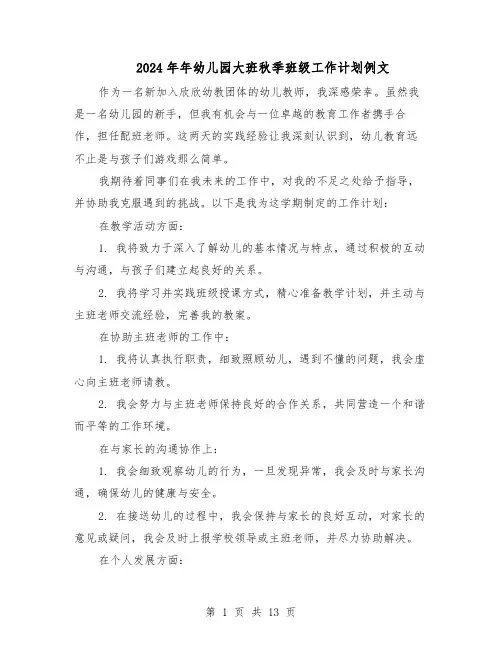 2024年年幼儿园大班秋季班级工作计划例文

作为一名新加入欣欣幼教团体的幼儿教师，我深感荣幸。虽然我是一名幼儿园的新手，但我有机会与一位卓越的教育工作者携手合作，担任配班老师。这两天的实践经验让我深刻认识到，幼儿教育远不止是与孩子们游戏那么简单。

我期待着同事们在我未来的工作中，对我的不足之处给予指导，并协助我克服遇到的挑战。以下是我为这学期制定的工作计划：

在教学活动方面：

1. 我将致力于深入了解幼儿的基本情况与特点，通过积极的互动与沟通，与孩子们建立起良好的关系。

2. 我将学习并实践班级授课方式，精心准备教学计划，并主动与主班老师交流经验，完善我的教案。

在协助主班老师的工作中：

1. 我将认真执行职责，细致照顾幼儿，遇到不懂的问题，我会虚心向主班老师请教。

2. 我会努力与主班老师保持良好的合作关系，共同营造一个和谐而平等的工作环境。

在与家长的沟通协作上：

1. 我会细致观察幼儿的行为，一旦发现异常，我会及时与家长沟通，确保幼儿的健康与安全。

2. 在接送幼儿的过程中，我会保持与家长的良好互动，对家长的意见或疑问，我会及时上报学校领导或主班老师，并尽力协助解决。

在个人发展方面：

第 1 页 共 13 页